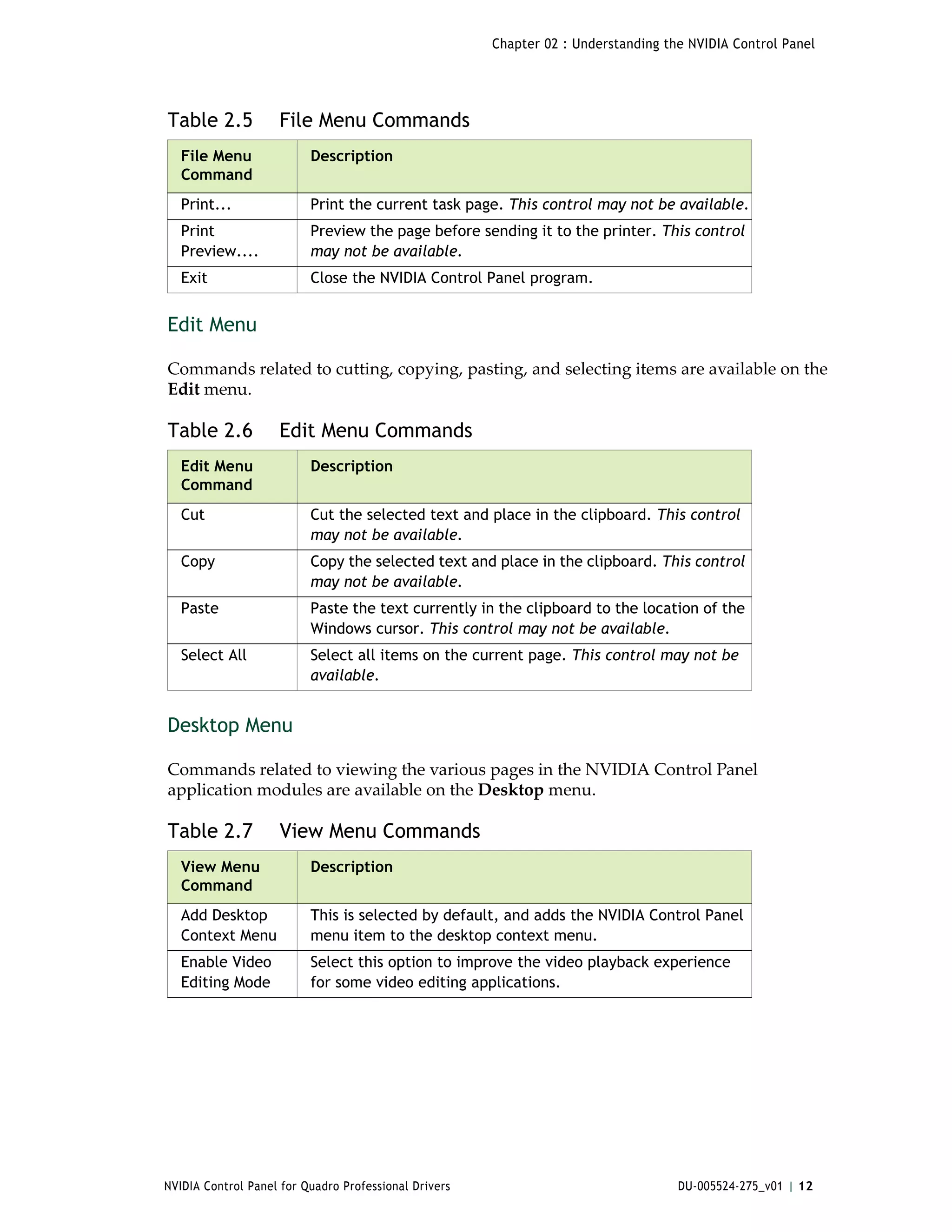 Chapter 02 : Understanding the NVIDIA Control Panel

Table 2.5 File Menu Commands

| File Menu Command | Description |
|---|---|
| Print... | Print the current task page. This control may not be available. |
| Print Preview.... | Preview the page before sending it to the printer. This control may not be available. |
| Exit | Close the NVIDIA Control Panel program. |

Edit Menu

Commands related to cutting, copying, pasting, and selecting items are available on the Edit menu.

Table 2.6 Edit Menu Commands

| Edit Menu Command | Description |
|---|---|
| Cut | Cut the selected text and place in the clipboard. This control may not be available. |
| Copy | Copy the selected text and place in the clipboard. This control may not be available. |
| Paste | Paste the text currently in the clipboard to the location of the Windows cursor. This control may not be available. |
| Select All | Select all items on the current page. This control may not be available. |

Desktop Menu

Commands related to viewing the various pages in the NVIDIA Control Panel application modules are available on the Desktop menu.

Table 2.7 View Menu Commands

| View Menu Command | Description |
|---|---|
| Add Desktop Context Menu | This is selected by default, and adds the NVIDIA Control Panel menu item to the desktop context menu. |
| Enable Video Editing Mode | Select this option to improve the video playback experience for some video editing applications. |

NVIDIA Control Panel for Quadro Professional Drivers DU-005524-275_v01 | 12